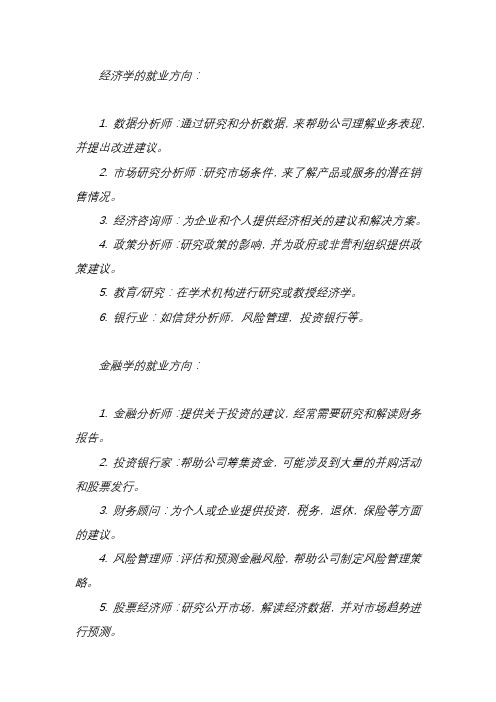 经济学的就业方向：

1. 数据分析师：通过研究和分析数据，来帮助公司理解业务表现，并提出改进建议。

2. 市场研究分析师：研究市场条件，来了解产品或服务的潜在销售情况。

3. 经济咨询师：为企业和个人提供经济相关的建议和解决方案。

4. 政策分析师：研究政策的影响，并为政府或非营利组织提供政策建议。

5. 教育/研究：在学术机构进行研究或教授经济学。

6. 银行业：如信贷分析师，风险管理，投资银行等。

金融学的就业方向：

1. 金融分析师：提供关于投资的建议，经常需要研究和解读财务报告。

2. 投资银行家：帮助公司筹集资金，可能涉及到大量的并购活动和股票发行。

3. 财务顾问：为个人或企业提供投资，税务，退休，保险等方面的建议。

4. 风险管理师：评估和预测金融风险，帮助公司制定风险管理策略。

5. 股票经济师：研究公开市场，解读经济数据，并对市场趋势进行预测。